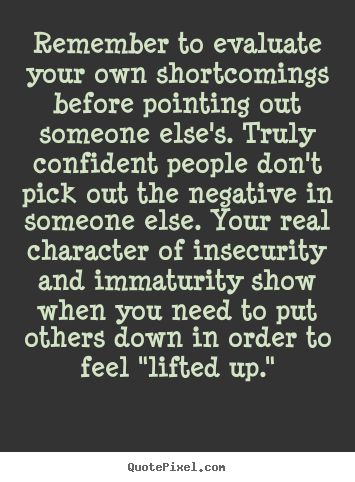 Remember to evaluate your own shortcomings before pointing out someone else's. Truly confident people don't pick out the negative in someone else. Your real character of insecurity and immaturity show when you need to put others down in order to feel "lifted up."

QuotePixel.com